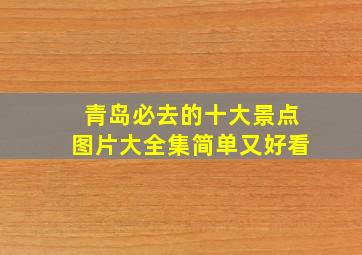 青岛必去的十大景点
图片大全集简单又好看